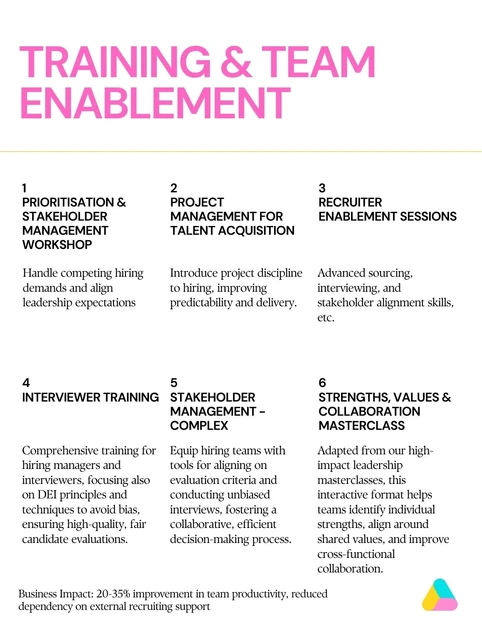 TRAINING & TEAM ENABLEMENT

1
PRIORITISATION & STAKEHOLDER MANAGEMENT WORKSHOP

Handle competing hiring demands and align leadership expectations

2
PROJECT MANAGEMENT FOR TALENT ACQUISITION

Introduce project discipline to hiring, improving predictability and delivery.

3
RECRUITER ENABLEMENT SESSIONS

Advanced sourcing, interviewing, and stakeholder alignment skills, etc.

4
INTERVIEWER TRAINING

Comprehensive training for hiring managers and interviewers, focusing also on DEI principles and techniques to avoid bias, ensuring high-quality, fair candidate evaluations.

5
STAKEHOLDER MANAGEMENT – COMPLEX

Equip hiring teams with tools for aligning on evaluation criteria and conducting unbiased interviews, fostering a collaborative, efficient decision-making process.

6
STRENGTHS, VALUES & COLLABORATION MASTERCLASS

Adapted from our high-impact leadership masterclasses, this interactive format helps teams identify individual strengths, align around shared values, and improve cross-functional collaboration.

Business Impact: 20-35% improvement in team productivity, reduced dependency on external recruiting support